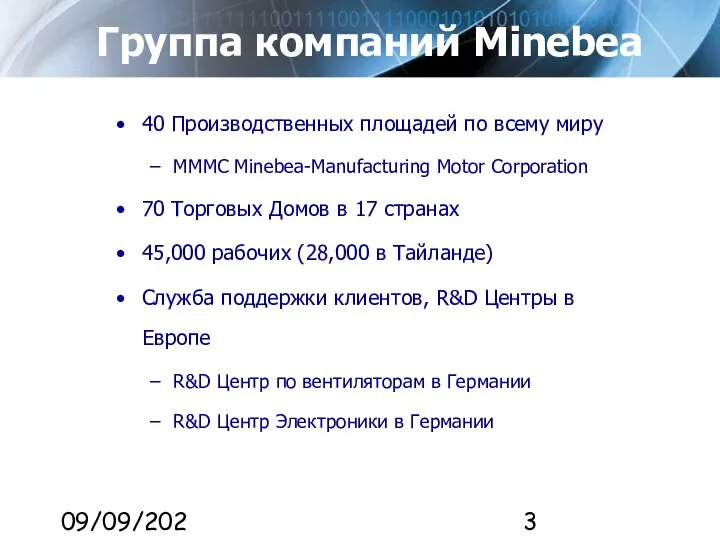 Группа компаний Minebea

• 40 Производственных площадей по всему миру

– MMMC Minebea-Manufacturing Motor Corporation

• 70 Торговых Домов в 17 странах

• 45,000 рабочих (28,000 в Тайланде)

• Служба поддержки клиентов, R&D Центры в Европе

– R&D Центр по вентиляторам в Германии

– R&D Центр Электроники в Германии

09/09/202

3